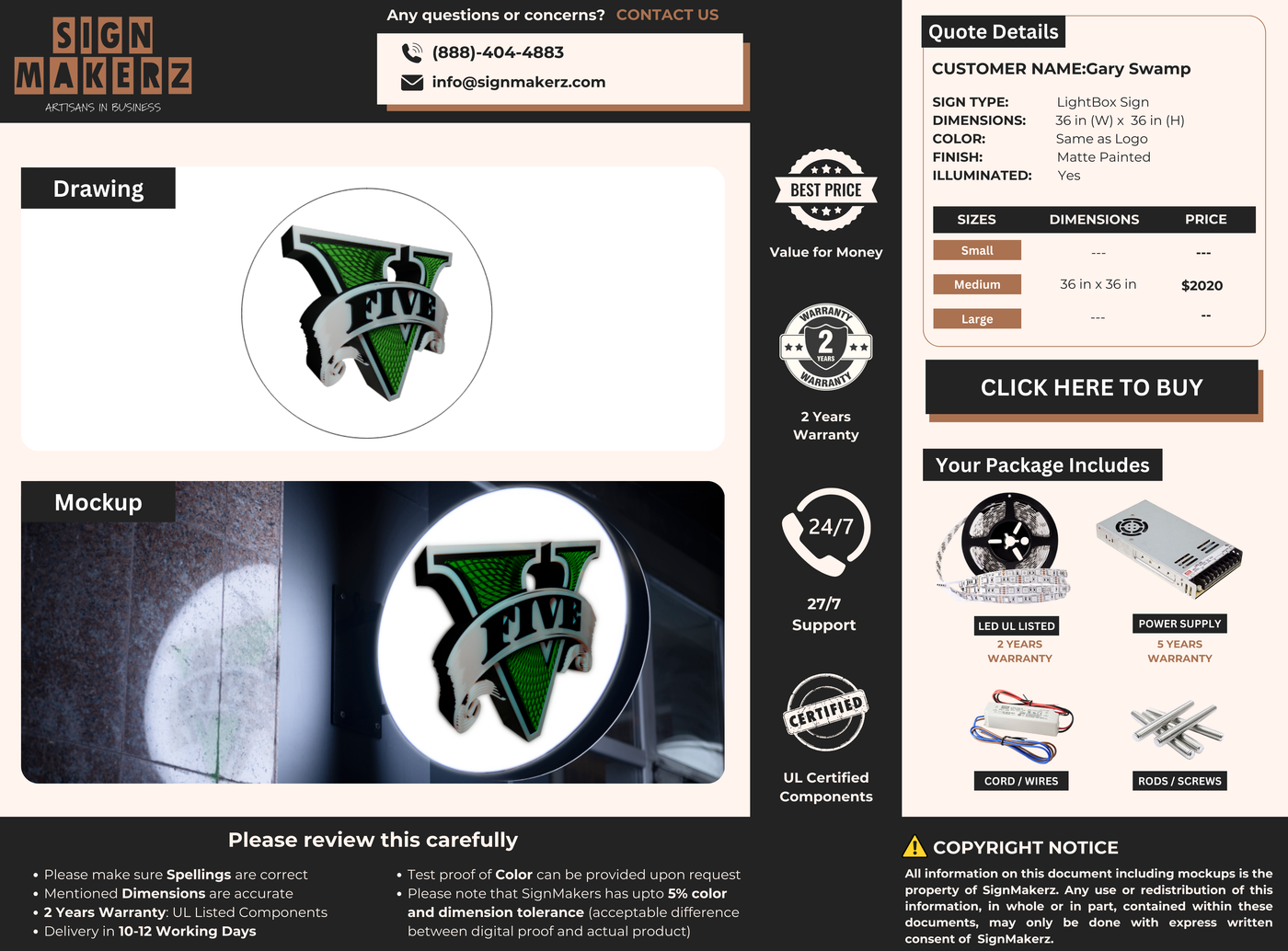 SIGN MAKERZ
ARTISANS IN BUSINESS

Any questions or concerns? CONTACT US
(888)-404-4883
info@signmakerz.com

Drawing

FIVE

Mockup

FIVE

BEST PRICE
Value for Money

WARRANTY 2 YEARS WARRANTY
2 Years Warranty

24/7
27/7 Support

CERTIFIED
UL Certified Components

Quote Details
CUSTOMER NAME:Gary Swamp
SIGN TYPE: LightBox Sign
DIMENSIONS: 36 in (W) x 36 in (H)
COLOR: Same as Logo
FINISH: Matte Painted
ILLUMINATED: Yes

| SIZES | DIMENSIONS | PRICE |
|---|---|---|
| Small | --- | --- |
| Medium | 36 in x 36 in | $2020 |
| Large | --- | -- |

CLICK HERE TO BUY

Your Package Includes
LED UL LISTED
2 YEARS WARRANTY
POWER SUPPLY
5 YEARS WARRANTY
CORD / WIRES
RODS / SCREWS

Please review this carefully
• Please make sure Spellings are correct
• Mentioned Dimensions are accurate
• 2 Years Warranty: UL Listed Components
• Delivery in 10-12 Working Days
• Test proof of Color can be provided upon request
• Please note that SignMakers has upto 5% color and dimension tolerance (acceptable difference between digital proof and actual product)

COPYRIGHT NOTICE
All information on this document including mockups is the property of SignMakerz. Any use or redistribution of this information, in whole or in part, contained within these documents, may only be done with express written consent of SignMakerz.